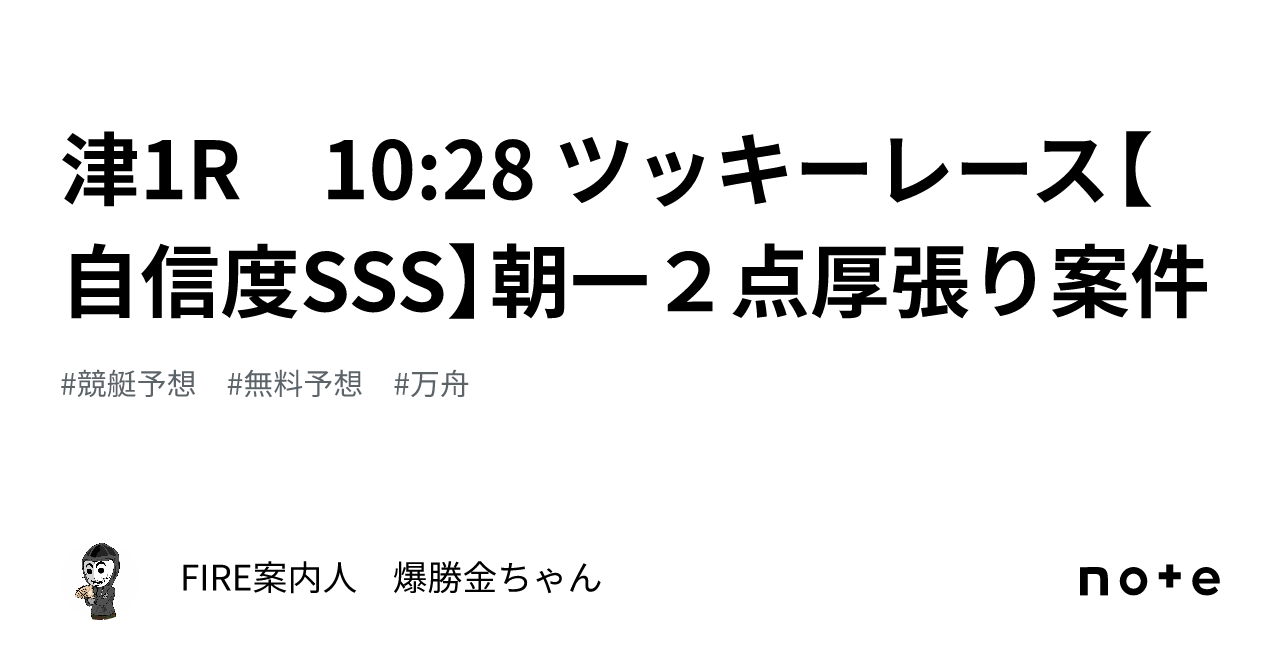 津1R　10:28 ツッキーレース【自信度SSS】朝一２点厚張り案件

#競艇予想　#無料予想　#万舟

FIRE案内人　爆勝金ちゃん

note